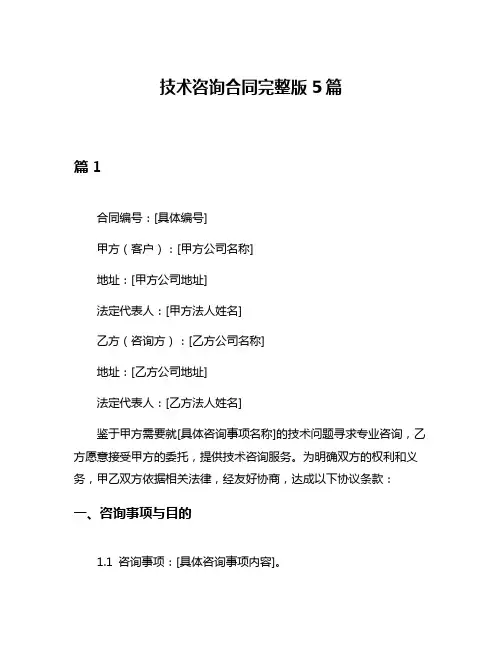 技术咨询合同完整版 5 篇

篇 1

合同编号：[具体编号]

甲方（客户）：[甲方公司名称]

地址：[甲方公司地址]

法定代表人：[甲方法人姓名]

乙方（咨询方）：[乙方公司名称]

地址：[乙方公司地址]

法定代表人：[乙方法人姓名]

鉴于甲方需要就[具体咨询事项名称]的技术问题寻求专业咨询，乙方愿意接受甲方的委托，提供技术咨询服务。为明确双方的权利和义务，甲乙双方依据相关法律，经友好协商，达成以下协议条款：

一、咨询事项与目的

1.1 咨询事项：[具体咨询事项内容]。